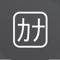 カナ